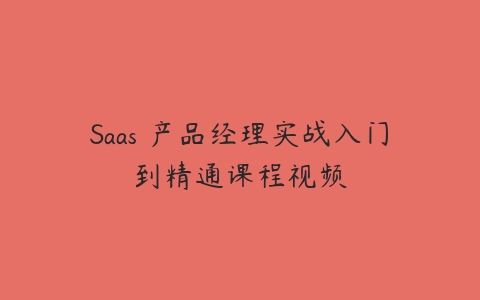 Saas 产品经理实战入门到精通课程视频